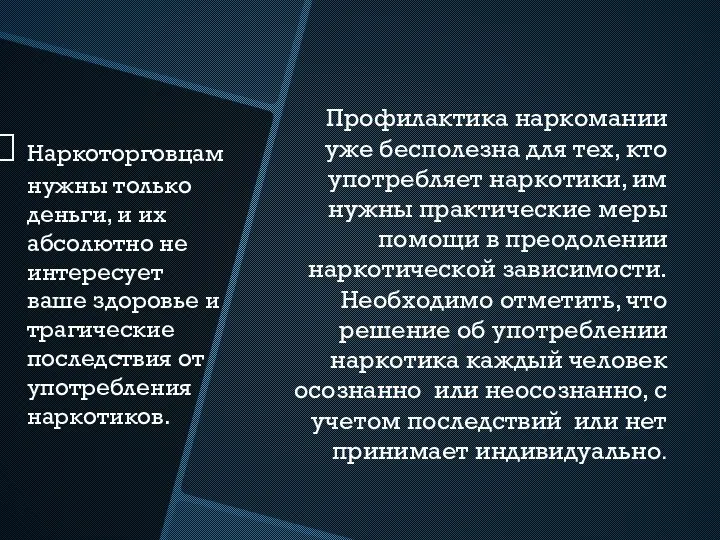 Наркоторговцам нужны только деньги, и их абсолютно не интересует ваше здоровье и трагические последствия от употребления наркотиков.

Профилактика наркомании уже бесполезна для тех, кто употребляет наркотики, им нужны практические меры помощи в преодолении наркотической зависимости. Необходимо отметить, что решение об употреблении наркотика каждый человек осознанно или неосознанно, с учетом последствий или нет принимает индивидуально.